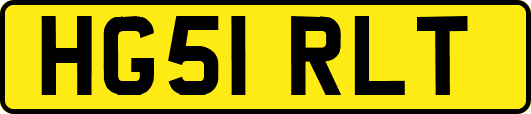 HG51 RLT